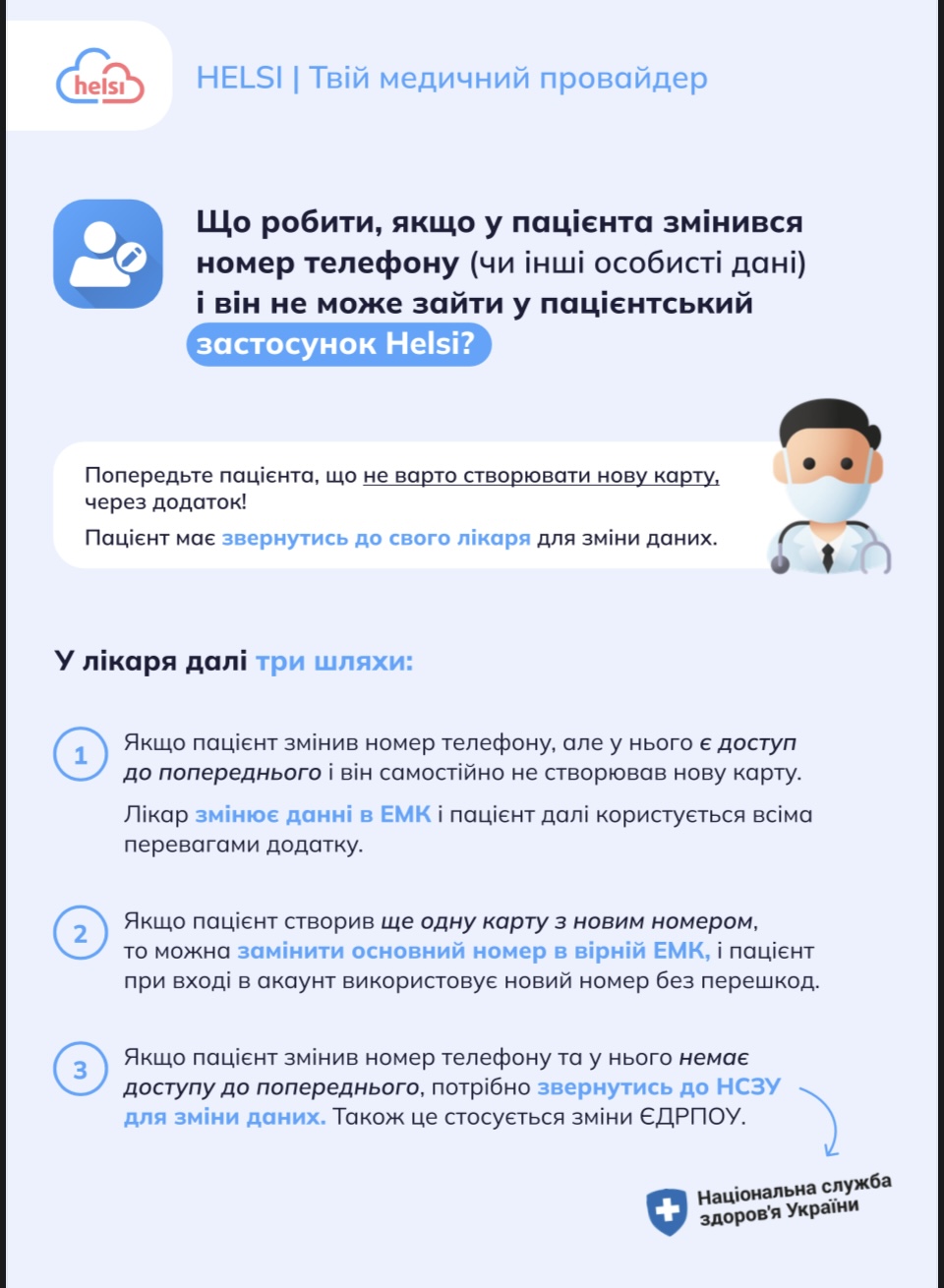 helsi

HELSI | Твій медичний провайдер

Що робити, якщо у пацієнта змінився номер телефону (чи інші особисті дані) і він не може зайти у пацієнтський застосунок Helsi?

Попередьте пацієнта, що не варто створювати нову карту, через додаток!

Пацієнт має звернутись до свого лікаря для зміни даних.

У лікаря далі три шляхи:

1 Якщо пацієнт змінив номер телефону, але у нього є доступ до попереднього і він самостійно не створював нову карту.

Лікар змінює данні в ЕМК і пацієнт далі користується всіма перевагами додатку.

2 Якщо пацієнт створив ще одну карту з новим номером, то можна замінити основний номер в вірній ЕМК, і пацієнт при вході в акаунт використовує новий номер без перешкод.

3 Якщо пацієнт змінив номер телефону та у нього немає доступу до попереднього, потрібно звернутись до НСЗУ для зміни даних. Також це стосується зміни ЄДРПОУ.

Національна служба здоров'я України